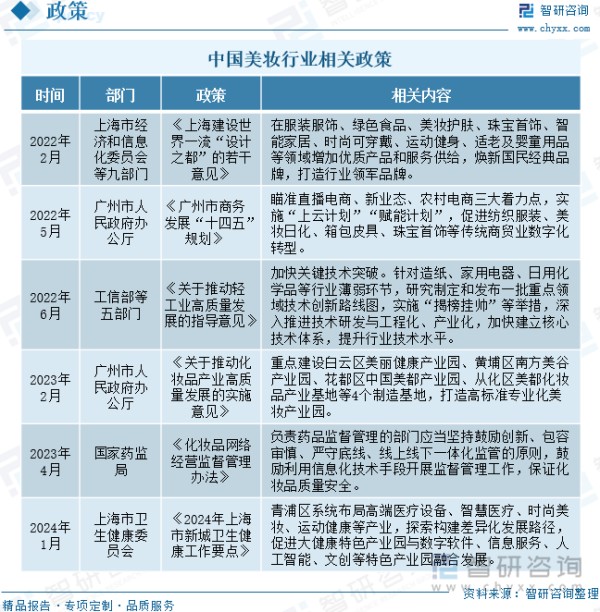 政策

智研咨询
www.chyxx.com

中国美妆行业相关政策

| 时间 | 部门 | 政策 | 相关内容 |
|---|---|---|---|
| 2022年2月 | 上海市经济和信息化委员会等九部门 | 《上海建设世界一流“设计之都”的若干意见》 | 在服装服饰、绿色食品、美妆护肤、珠宝首饰、智能家居、时尚可穿戴、运动健身、适老及婴童用品等领域增加优质产品和服务供给，焕新国民经典品牌，打造行业领军品牌。 |
| 2022年5月 | 广州市人民政府办公厅 | 《广州市商务发展“十四五”规划》 | 瞄准直播电商、新业态、农村电商三大着力点，实施“上云计划”“赋能计划”，促进纺织服装、美妆日化、箱包皮具、珠宝首饰等传统商贸业数字化转型。 |
| 2022年6月 | 工信部等五部门 | 《关于推动轻工业高质量发展的指导意见》 | 加快关键技术突破。针对造纸、家用电器、日用化学品等行业薄弱环节，研究制定和发布一批重点领域技术创新路线图，实施“揭榜挂帅”等举措，深入推进技术研发与工程化、产业化，加快建立核心技术体系，提升行业技术水平。 |
| 2023年2月 | 广州市人民政府办公厅 | 《关于推动化妆品产业高质量发展的实施意见》 | 重点建设白云区美丽健康产业园、黄埔区南方美谷产业园、花都区中国美都产业园、从化区美都化妆品产业基地等4个制造基地，打造高标准专业化美妆产业园。 |
| 2023年4月 | 国家药监局 | 《化妆品网络经营监督管理办法》 | 负责药品监督管理的部门应当坚持鼓励创新、包容审慎、严守底线、线上线下一体化监管的原则，鼓励利用信息化技术手段开展监督管理工作，保证化妆品质量安全。 |
| 2024年1月 | 上海市卫生健康委员会 | 《2024年上海市新城卫生健康工作要点》 | 青浦区系统布局高端医疗设备、智慧医疗、时尚美妆、运动健康等产业，探索构建差异化发展路径，促进大健康特色产业园与数字软件、信息服务、人工智能、文创等特色产业园融合发展。 |

智研咨询
www.chyxx.com

精品报告 · 专项定制 · 品质服务

资料来源：智研咨询整理